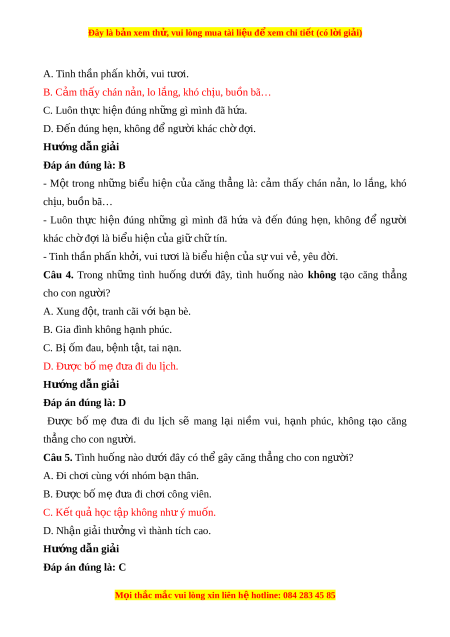 Đây là bản xem thử, vui lòng mua tài liệu để xem chi tiết (có lời giải)

A. Tinh thần phấn khởi, vui tươi.

B. Cảm thấy chán nản, lo lắng, khó chịu, buồn bã…

C. Luôn thực hiện đúng những gì mình đã hứa.

D. Đến đúng hẹn, không để người khác chờ đợi.

Hướng dẫn giải

Đáp án đúng là: B

- Một trong những biểu hiện của căng thẳng là: cảm thấy chán nản, lo lắng, khó chịu, buồn bã…

- Luôn thực hiện đúng những gì mình đã hứa và đến đúng hẹn, không để người khác chờ đợi là biểu hiện của giữ chữ tín.

- Tinh thần phấn khởi, vui tươi là biểu hiện của sự vui vẻ, yêu đời.

Câu 4. Trong những tình huống dưới đây, tình huống nào không tạo căng thẳng cho con người?

A. Xung đột, tranh cãi với bạn bè.

B. Gia đình không hạnh phúc.

C. Bị ốm đau, bệnh tật, tai nạn.

D. Được bố mẹ đưa đi du lịch.

Hướng dẫn giải

Đáp án đúng là: D

Được bố mẹ đưa đi du lịch sẽ mang lại niềm vui, hạnh phúc, không tạo căng thẳng cho con người.

Câu 5. Tình huống nào dưới đây có thể gây căng thẳng cho con người?

A. Đi chơi cùng với nhóm bạn thân.

B. Được bố mẹ đưa đi chơi công viên.

C. Kết quả học tập không như ý muốn.

D. Nhận giải thưởng vì thành tích cao.

Hướng dẫn giải

Đáp án đúng là: C

Mọi thắc mắc vui lòng xin liên hệ hotline: 084 283 45 85